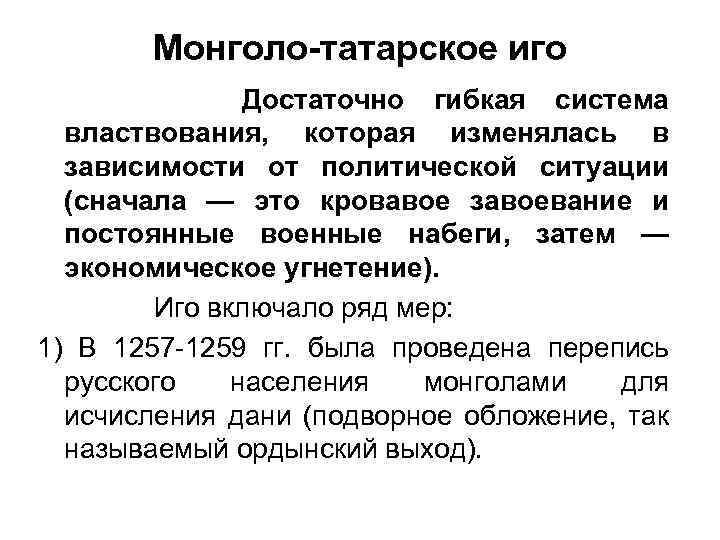 Монголо-татарское иго

Достаточно гибкая система властвования, которая изменялась в зависимости от политической ситуации (сначала — это кровавое завоевание и постоянные военные набеги, затем — экономическое угнетение).

Иго включало ряд мер:

1) В 1257-1259 гг. была проведена перепись русского населения монголами для исчисления дани (подворное обложение, так называемый ордынский выход).